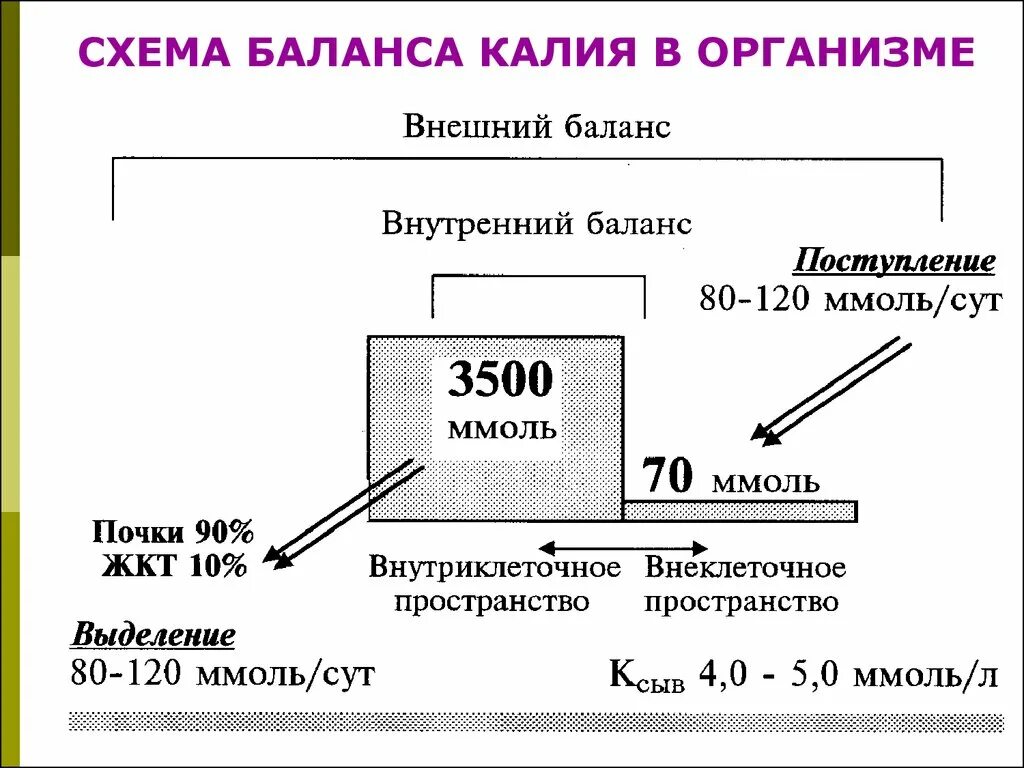 СХЕМА БАЛАНСА КАЛИЯ В ОРГАНИЗМЕ

Внешний баланс

Внутренний баланс

Поступление
80-120 ммоль/сут

3500
ммоль

70 ммоль

Почки 90%
ЖКТ 10%

Внутриклеточное пространство

Внеклеточное пространство

Выделение
80-120 ммоль/сут

$K_{сыв}$ 4,0 - 5,0 ммоль/л